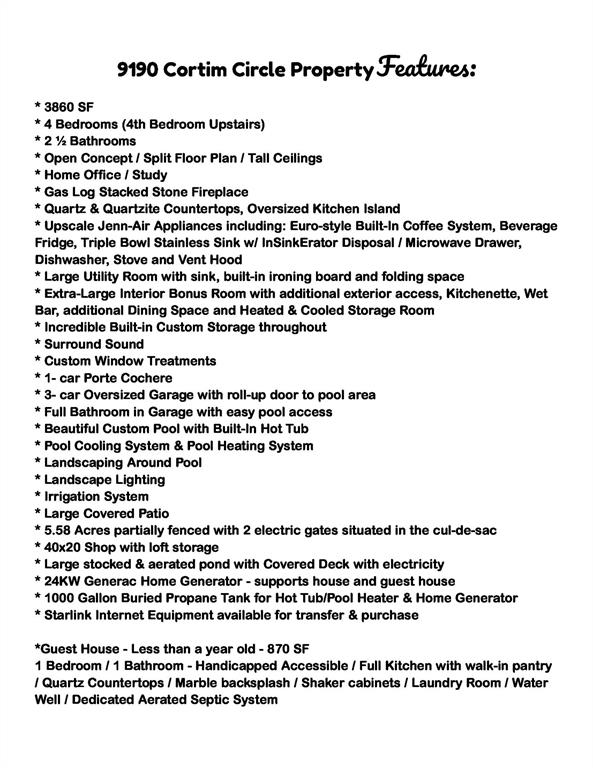 9190 Cortim Circle Property Features:

* 3860 SF
* 4 Bedrooms (4th Bedroom Upstairs)
* 2 ½ Bathrooms
* Open Concept / Split Floor Plan / Tall Ceilings
* Home Office / Study
* Gas Log Stacked Stone Fireplace
* Quartz & Quartzite Countertops, Oversized Kitchen Island
* Upscale Jenn-Air Appliances including: Euro-style Built-In Coffee System, Beverage Fridge, Triple Bowl Stainless Sink w/ InSinkErator Disposal / Microwave Drawer, Dishwasher, Stove and Vent Hood
* Large Utility Room with sink, built-in ironing board and folding space
* Extra-Large Interior Bonus Room with additional exterior access, Kitchenette, Wet Bar, additional Dining Space and Heated & Cooled Storage Room
* Incredible Built-in Custom Storage throughout
* Surround Sound
* Custom Window Treatments
* 1- car Porte Cochere
* 3- car Oversized Garage with roll-up door to pool area
* Full Bathroom in Garage with easy pool access
* Beautiful Custom Pool with Built-In Hot Tub
* Pool Cooling System & Pool Heating System
* Landscaping Around Pool
* Landscape Lighting
* Irrigation System
* Large Covered Patio
* 5.58 Acres partially fenced with 2 electric gates situated in the cul-de-sac
* 40x20 Shop with loft storage
* Large stocked & aerated pond with Covered Deck with electricity
* 24KW Generac Home Generator - supports house and guest house
* 1000 Gallon Buried Propane Tank for Hot Tub/Pool Heater & Home Generator
* Starlink Internet Equipment available for transfer & purchase

*Guest House - Less than a year old - 870 SF
1 Bedroom / 1 Bathroom - Handicapped Accessible / Full Kitchen with walk-in pantry / Quartz Countertops / Marble backsplash / Shaker cabinets / Laundry Room / Water Well / Dedicated Aerated Septic System